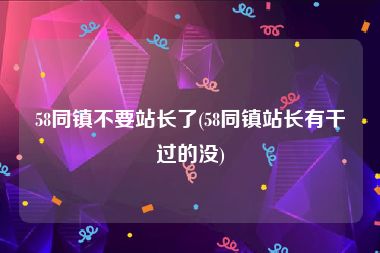 58同镇不要站长了(58同镇站长有干过的没)